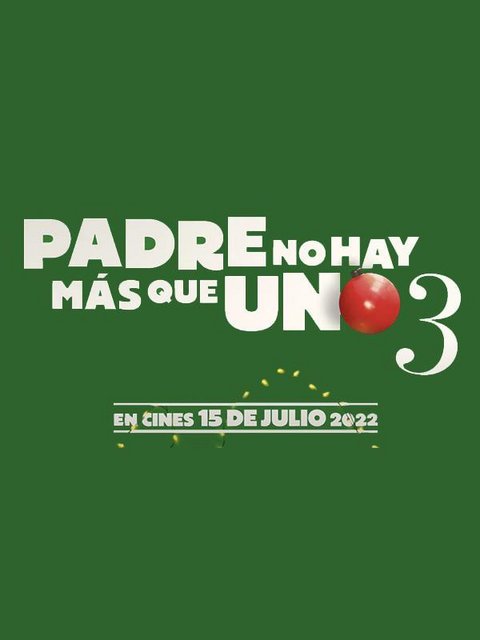 PADRE NO HAY
MÁS QUE UNO 3

EN CINES 15 DE JULIO 2022